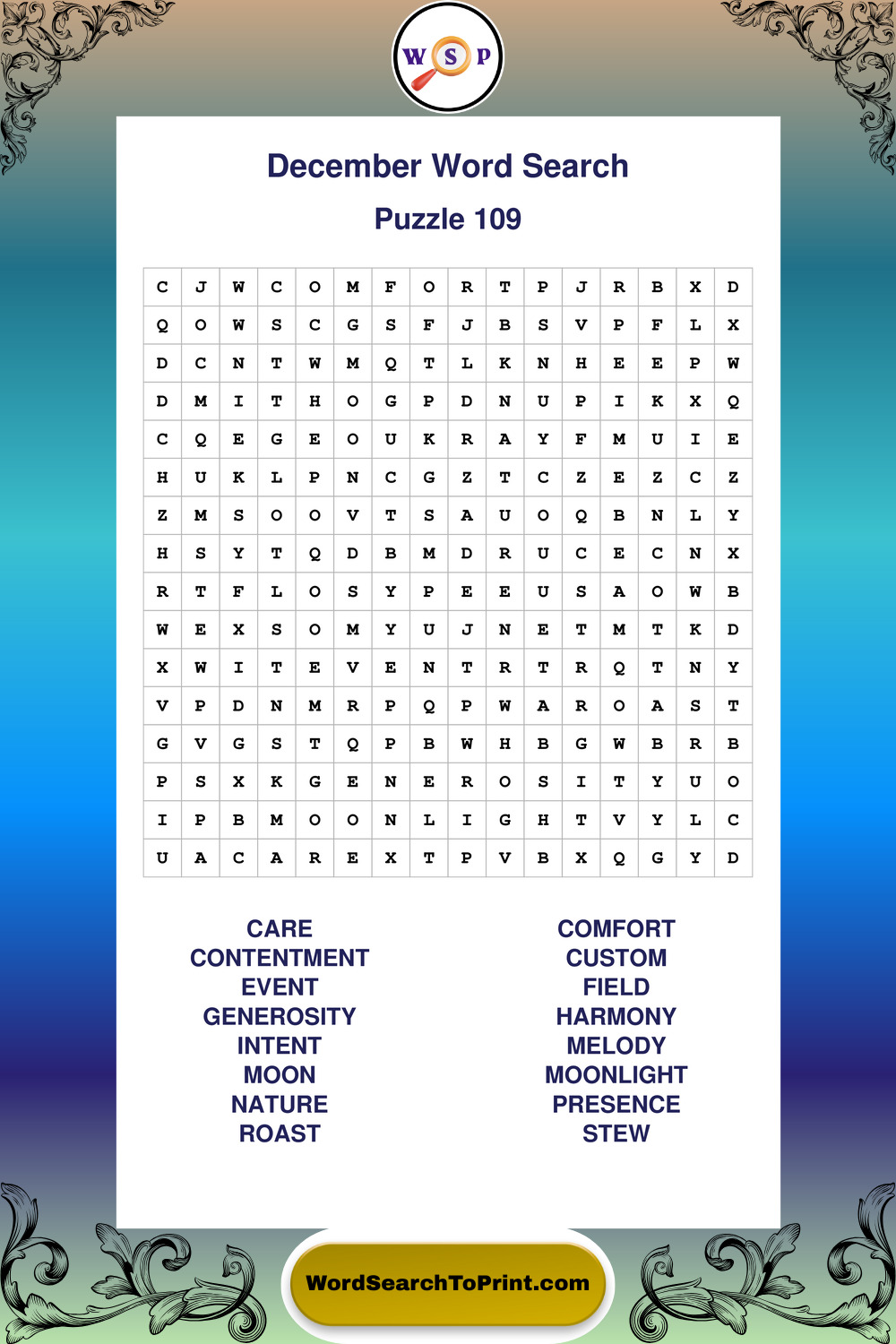 W S P

December Word Search

Puzzle 109

| C | J | W | C | O | M | F | O | R | T | P | J | R | B | X | D |
|---|---|---|---|---|---|---|---|---|---|---|---|---|---|---|---|
| Q | O | W | S | C | G | S | F | J | B | S | V | P | F | L | X |
| D | C | N | T | W | M | Q | T | L | K | N | H | E | E | P | W |
| D | M | I | T | H | O | G | P | D | N | U | P | I | K | X | Q |
| C | Q | E | G | E | O | U | K | R | A | Y | F | M | U | I | E |
| H | U | K | L | P | N | C | G | Z | T | C | Z | E | Z | C | Z |
| Z | M | S | O | O | V | T | S | A | U | O | Q | B | N | L | Y |
| H | S | Y | T | Q | D | B | M | D | R | U | C | E | C | N | X |
| R | T | F | L | O | S | Y | P | E | E | U | S | A | O | W | B |
| W | E | X | S | O | M | Y | U | J | N | E | T | M | T | K | D |
| X | W | I | T | E | V | E | N | T | R | T | R | Q | T | N | Y |
| V | P | D | N | M | R | P | Q | P | W | A | R | O | A | S | T |
| G | V | G | S | T | Q | P | B | W | H | B | G | W | B | R | B |
| P | S | X | K | G | E | N | E | R | O | S | I | T | Y | U | O |
| I | P | B | M | O | O | N | L | I | G | H | T | V | Y | L | C |
| U | A | C | A | R | E | X | T | P | V | B | X | Q | G | Y | D |

CARE
CONTENTMENT
EVENT
GENEROSITY
INTENT
MOON
NATURE
ROAST

COMFORT
CUSTOM
FIELD
HARMONY
MELODY
MOONLIGHT
PRESENCE
STEW

WordSearchToPrint.com